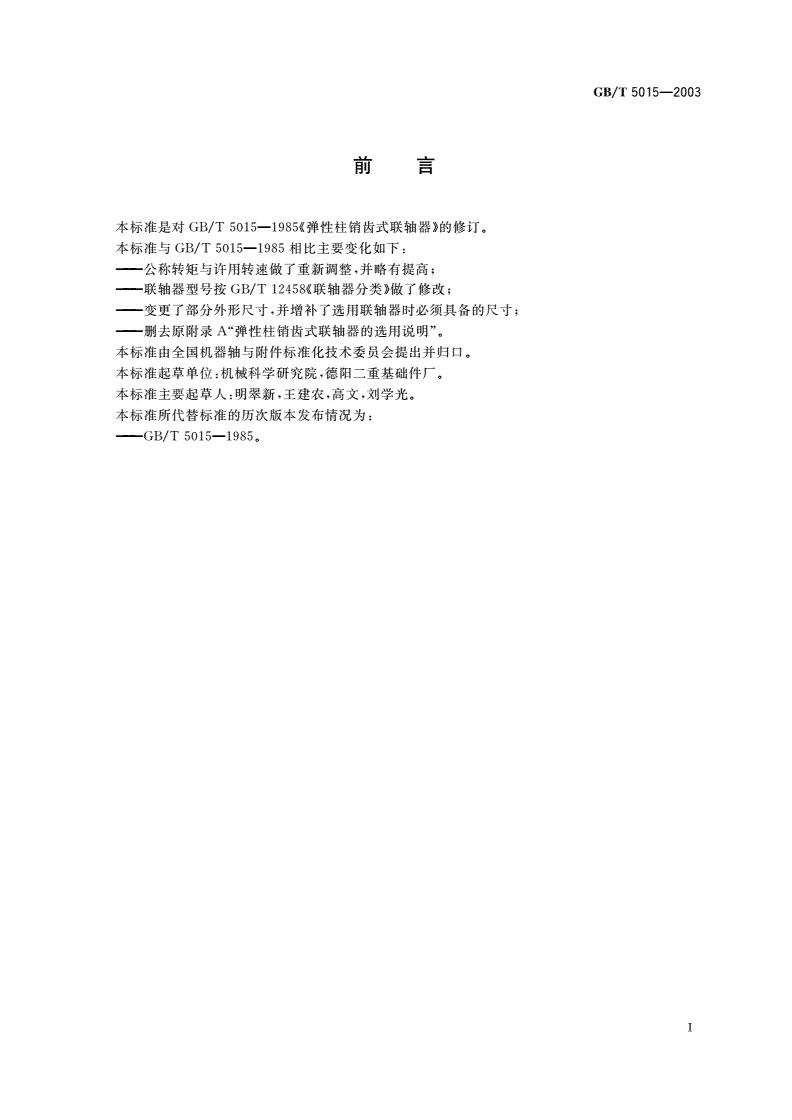 GB/T 5015—2003

前　言

本标准是对 GB/T 5015—1985《弹性柱销齿式联轴器》的修订。
本标准与 GB/T 5015—1985 相比主要变化如下：
——公称转矩与许用转速做了重新调整，并略有提高；
——联轴器型号按 GB/T 12458《联轴器分类》做了修改；
——变更了部分外形尺寸，并增补了选用联轴器时必须具备的尺寸；
——删去原附录 A“弹性柱销齿式联轴器的选用说明”。
本标准由全国机器轴与附件标准化技术委员会提出并归口。
本标准起草单位：机械科学研究院，德阳二重基础件厂。
本标准主要起草人：明翠新，王建农，高文，刘学光。
本标准所代替标准的历次版本发布情况为：
——GB/T 5015—1985。

I